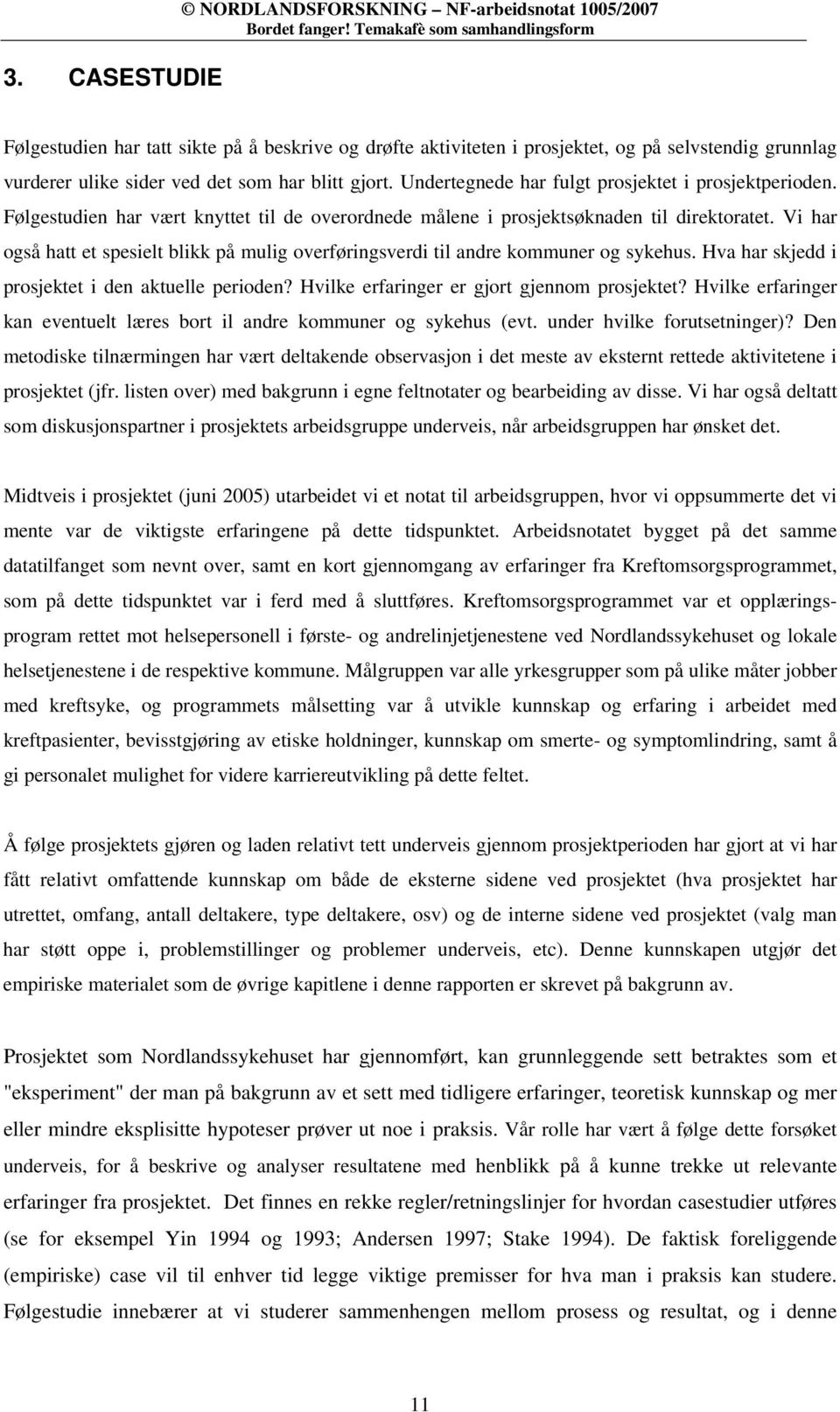 © NORDLANDSFORSKNING – NF-arbeidsnotat 1005/2007
Bordet fanger! Temakafè som samhandlingsform

3. CASESTUDIE

Følgestudien har tatt sikte på å beskrive og drøfte aktiviteten i prosjektet, og på selvstendig grunnlag vurderer ulike sider ved det som har blitt gjort. Undertegnede har fulgt prosjektet i prosjektperioden. Følgestudien har vært knyttet til de overordnede målene i prosjektsøknaden til direktoratet. Vi har også hatt et spesielt blikk på mulig overføringsverdi til andre kommuner og sykehus. Hva har skjedd i prosjektet i den aktuelle perioden? Hvilke erfaringer er gjort gjennom prosjektet? Hvilke erfaringer kan eventuelt læres bort il andre kommuner og sykehus (evt. under hvilke forutsetninger)? Den metodiske tilnærmingen har vært deltakende observasjon i det meste av eksternt rettede aktivitetene i prosjektet (jfr. listen over) med bakgrunn i egne feltnotater og bearbeiding av disse. Vi har også deltatt som diskusjonspartner i prosjektets arbeidsgruppe underveis, når arbeidsgruppen har ønsket det.

Midtveis i prosjektet (juni 2005) utarbeidet vi et notat til arbeidsgruppen, hvor vi oppsummerte det vi mente var de viktigste erfaringene på dette tidspunktet. Arbeidsnotatet bygget på det samme datatilfanget som nevnt over, samt en kort gjennomgang av erfaringer fra Kreftomsorgsprogrammet, som på dette tidspunktet var i ferd med å sluttføres. Kreftomsorgsprogrammet var et opplæringsprogram rettet mot helsepersonell i første- og andrelinjetjenestene ved Nordlandssykehuset og lokale helsetjenestene i de respektive kommune. Målgruppen var alle yrkesgrupper som på ulike måter jobber med kreftsyke, og programmets målsetting var å utvikle kunnskap og erfaring i arbeidet med kreftpasienter, bevisstgjøring av etiske holdninger, kunnskap om smerte- og symptomlindring, samt å gi personalet mulighet for videre karriereutvikling på dette feltet.

Å følge prosjektets gjøren og laden relativt tett underveis gjennom prosjektperioden har gjort at vi har fått relativt omfattende kunnskap om både de eksterne sidene ved prosjektet (hva prosjektet har utrettet, omfang, antall deltakere, type deltakere, osv) og de interne sidene ved prosjektet (valg man har støtt oppe i, problemstillinger og problemer underveis, etc). Denne kunnskapen utgjør det empiriske materialet som de øvrige kapitlene i denne rapporten er skrevet på bakgrunn av.

Prosjektet som Nordlandssykehuset har gjennomført, kan grunnleggende sett betraktes som et "eksperiment" der man på bakgrunn av et sett med tidligere erfaringer, teoretisk kunnskap og mer eller mindre eksplisitte hypoteser prøver ut noe i praksis. Vår rolle har vært å følge dette forsøket underveis, for å beskrive og analyser resultatene med henblikk på å kunne trekke ut relevante erfaringer fra prosjektet. Det finnes en rekke regler/retningslinjer for hvordan casestudier utføres (se for eksempel Yin 1994 og 1993; Andersen 1997; Stake 1994). De faktisk foreliggende (empiriske) case vil til enhver tid legge viktige premisser for hva man i praksis kan studere. Følgestudie innebærer at vi studerer sammenhengen mellom prosess og resultat, og i denne

11